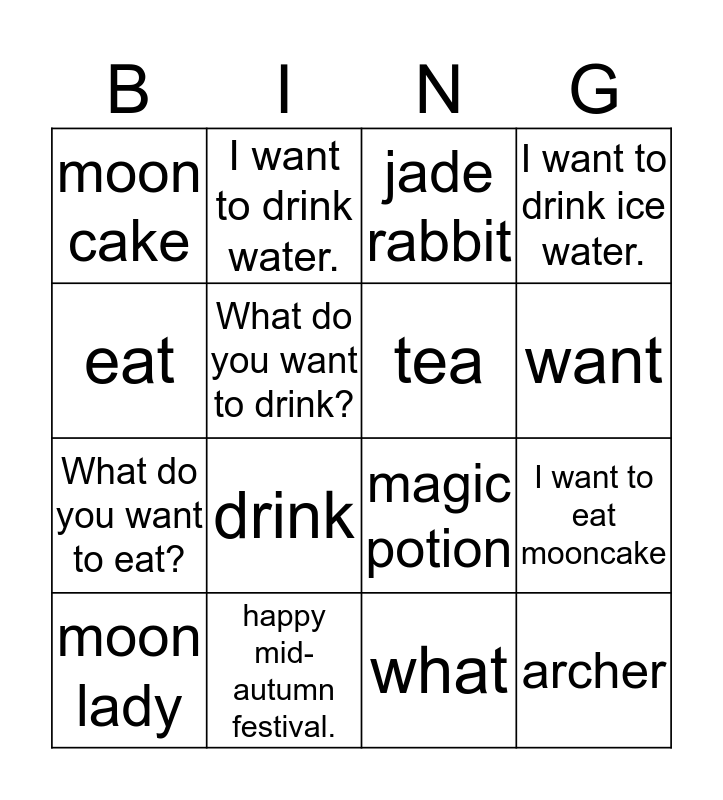 | B | I | N | G |
|---|---|---|---|
| moon cake | I want to drink water. | jade rabbit | I want to drink ice water. |
| eat | What do you want to drink? | tea | want |
| What do you want to eat? | drink | magic potion | I want to eat mooncake |
| moon lady | happy mid-autumn festival. | what | archer |